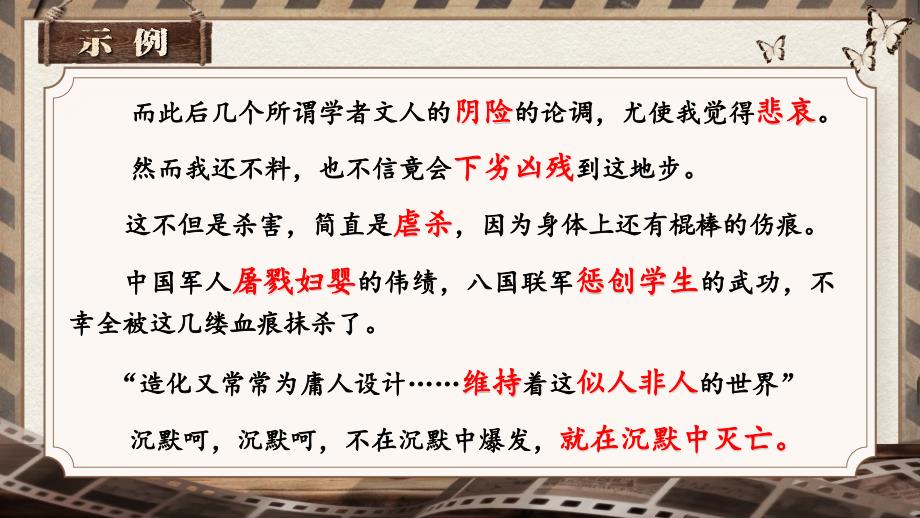 示例

而此后几个所谓学者文人的阴险的论调，尤使我觉得悲哀。

然而我还不料，也不信竟会下劣凶残到这地步。

这不但是杀害，简直是虐杀，因为身体上还有棍棒的伤痕。

中国军人屠戮妇婴的伟绩，八国联军惩创学生的武功，不幸全被这几缕血痕抹杀了。

“造化又常常为庸人设计……维持着这似人非人的世界”

沉默呵，沉默呵，不在沉默中爆发，就在沉默中灭亡。